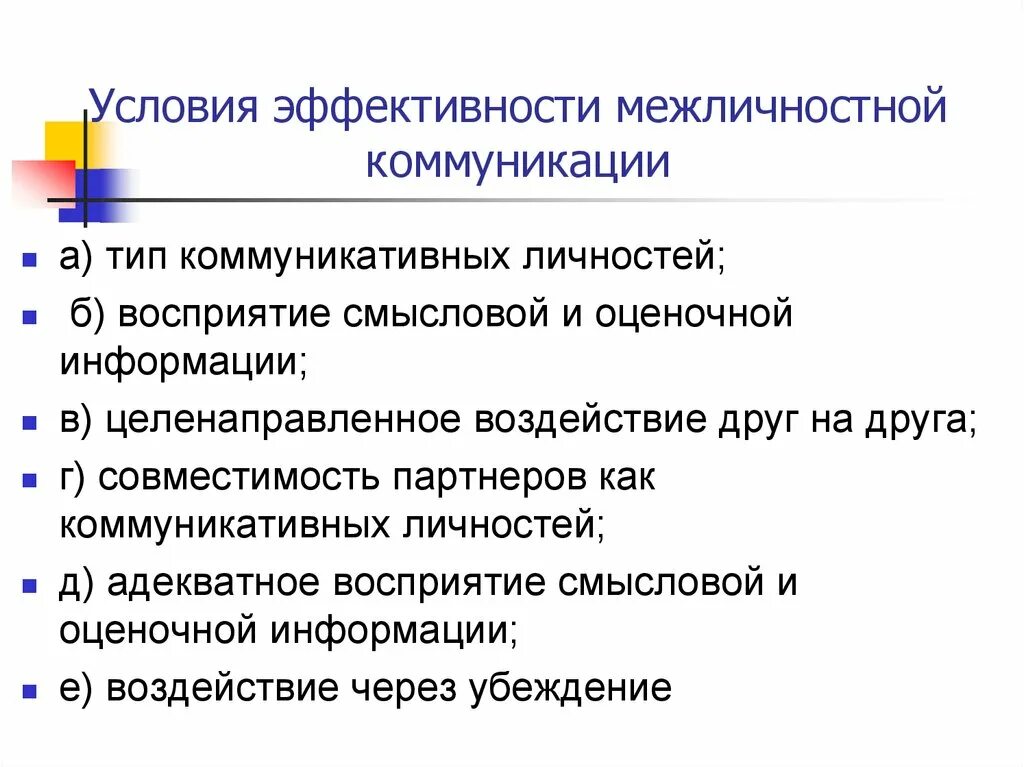 Условия эффективности межличностной коммуникации

а) тип коммуникативных личностей;

б) восприятие смысловой и оценочной информации;

в) целенаправленное воздействие друг на друга;

г) совместимость партнеров как коммуникативных личностей;

д) адекватное восприятие смысловой и оценочной информации;

е) воздействие через убеждение